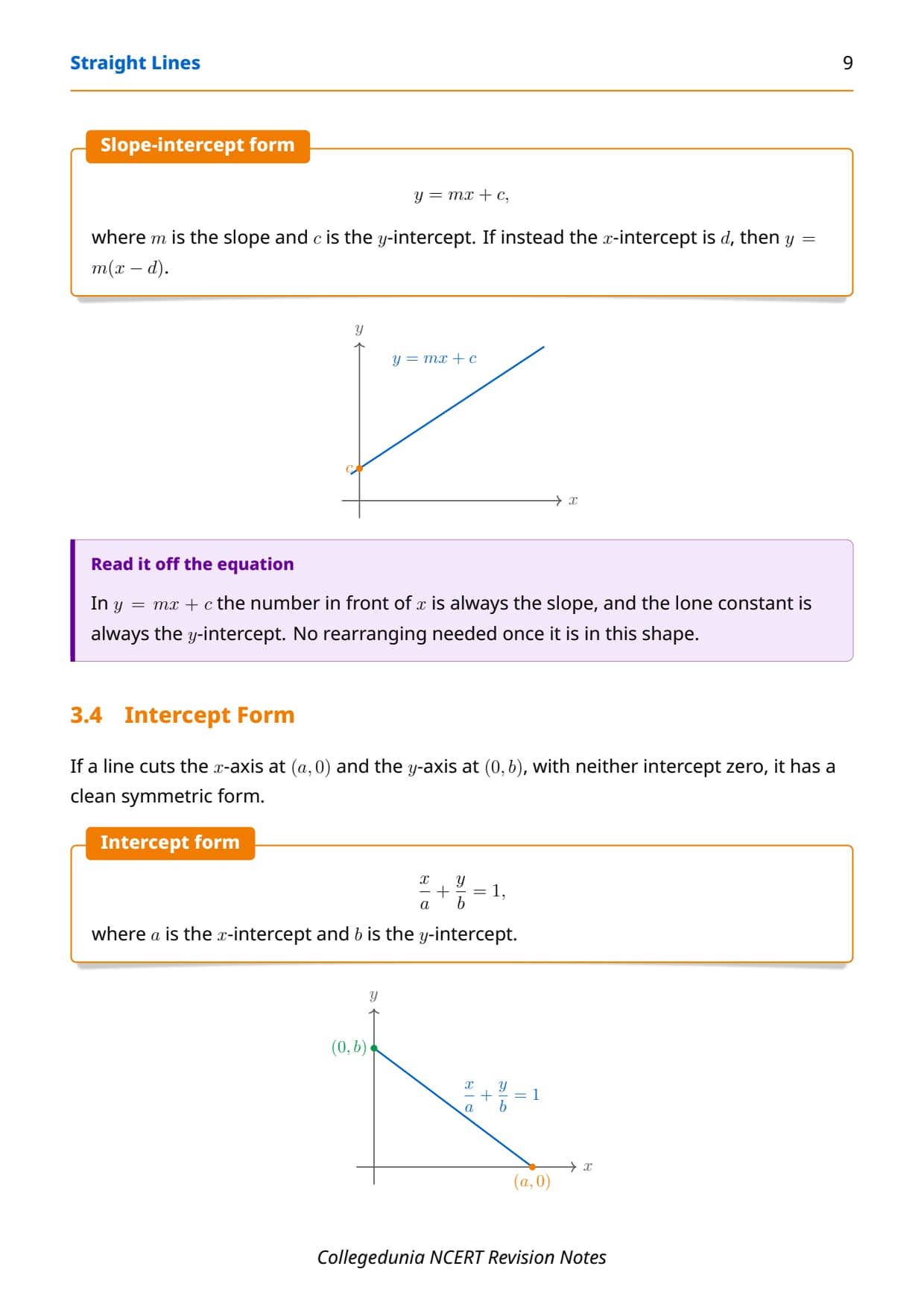 Straight Lines 9

Slope-intercept form

$y = mx + c,$

where $m$ is the slope and $c$ is the $y$-intercept. If instead the $x$-intercept is $d$, then $y = m(x - d)$.

$y$

$y = mx + c$

$c$

$x$

Read it off the equation

In $y = mx + c$ the number in front of $x$ is always the slope, and the lone constant is always the $y$-intercept. No rearranging needed once it is in this shape.

3.4 Intercept Form

If a line cuts the $x$-axis at $(a, 0)$ and the $y$-axis at $(0, b)$, with neither intercept zero, it has a clean symmetric form.

Intercept form

$\frac{x}{a} + \frac{y}{b} = 1,$

where $a$ is the $x$-intercept and $b$ is the $y$-intercept.

$y$

$(0, b)$

$\frac{x}{a} + \frac{y}{b} = 1$

$x$

$(a, 0)$

Collegedunia NCERT Revision Notes